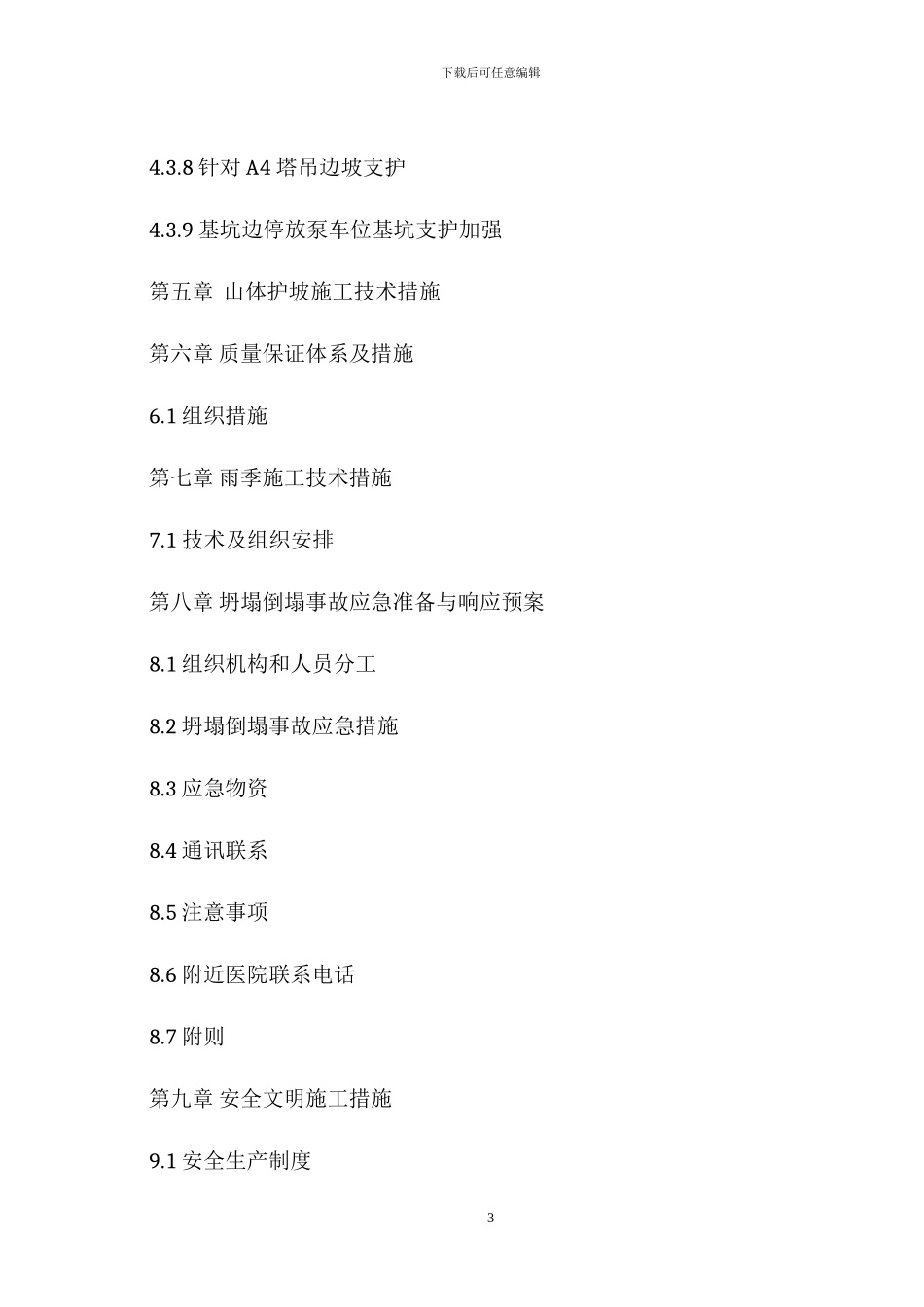 下载后可任意编辑

4.3.8 针对 A4 塔吊边坡支护

4.3.9 基坑边停放泵车位基坑支护加强

第五章 山体护坡施工技术措施

第六章 质量保证体系及措施

6.1 组织措施

第七章 雨季施工技术措施

7.1 技术及组织安排

第八章 坍塌倒塌事故应急准备与响应预案

8.1 组织机构和人员分工

8.2 坍塌倒塌事故应急措施

8.3 应急物资

8.4 通讯联系

8.5 注意事项

8.6 附近医院联系电话

8.7 附则

第九章 安全文明施工措施

9.1 安全生产制度

3